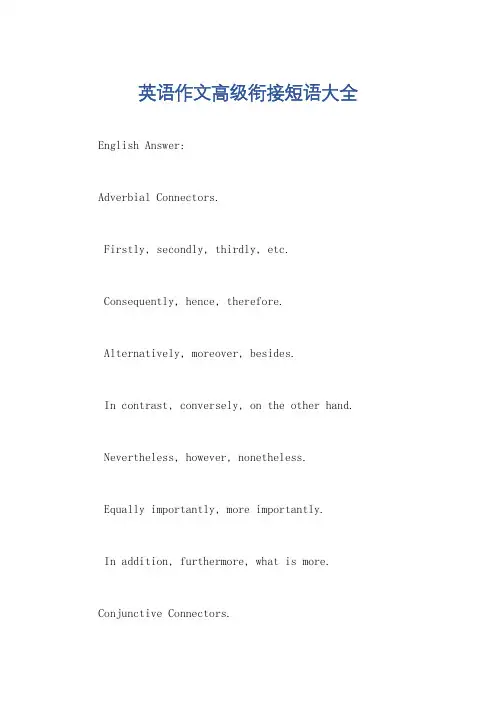 英语作文高级衔接短语大全

English Answer:

Adverbial Connectors.

Firstly, secondly, thirdly, etc.

Consequently, hence, therefore.

Alternatively, moreover, besides.

In contrast, conversely, on the other hand.

Nevertheless, however, nonetheless.

Equally importantly, more importantly.

In addition, furthermore, what is more.

Conjunctive Connectors.